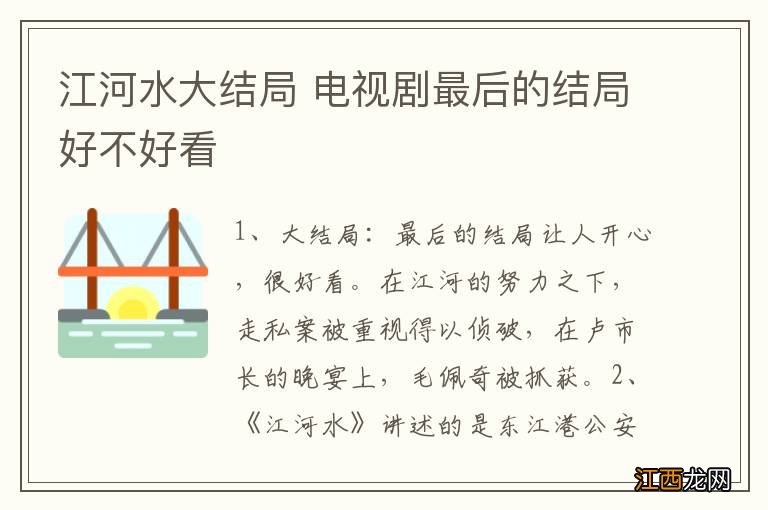 江河水大结局 电视剧最后的结局好不好看

1、大结局：最后的结局让人开心，很好看。在江河的努力之下，走私案被重视得以侦破，在卢市长的晚宴上，毛佩奇被抓获。2、《江河水》讲述的是东江港公安

江西龙网